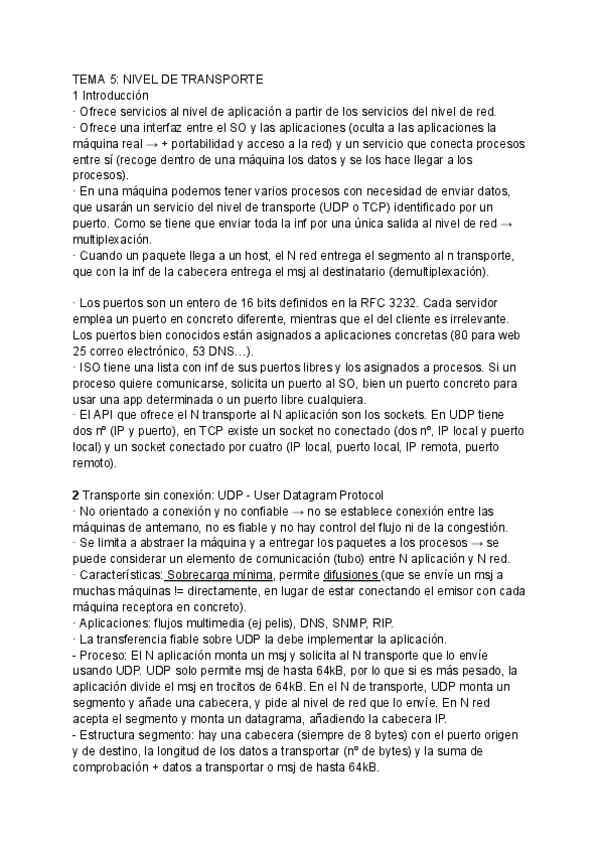 TEMA 5: NIVEL DE TRANSPORTE
1 Introducción
· Ofrece servicios al nivel de aplicación a partir de los servicios del nivel de red.
· Ofrece una interfaz entre el SO y las aplicaciones (oculta a las aplicaciones la máquina real → + portabilidad y acceso a la red) y un servicio que conecta procesos entre sí (recoge dentro de una máquina los datos y se los hace llegar a los procesos).
· En una máquina podemos tener varios procesos con necesidad de enviar datos, que usarán un servicio del nivel de transporte (UDP o TCP) identificado por un puerto. Como se tiene que enviar toda la inf por una única salida al nivel de red → multiplexación.
· Cuando un paquete llega a un host, el N red entrega el segmento al n transporte, que con la inf de la cabecera entrega el msj al destinatario (demultiplexación).

· Los puertos son un entero de 16 bits definidos en la RFC 3232. Cada servidor emplea un puerto en concreto diferente, mientras que el del cliente es irrelevante. Los puertos bien conocidos están asignados a aplicaciones concretas (80 para web 25 correo electrónico, 53 DNS…).
· ISO tiene una lista con inf de sus puertos libres y los asignados a procesos. Si un proceso quiere comunicarse, solicita un puerto al SO, bien un puerto concreto para usar una app determinada o un puerto libre cualquiera.
· El API que ofrece el N transporte al N aplicación son los sockets. En UDP tiene dos nº (IP y puerto), en TCP existe un socket no conectado (dos nº, IP local y puerto local) y un socket conectado por cuatro (IP local, puerto local, IP remota, puerto remoto).

2 Transporte sin conexión: UDP - User Datagram Protocol
· No orientado a conexión y no confiable → no se establece conexión entre las máquinas de antemano, no es fiable y no hay control del flujo ni de la congestión.
· Se limita a abstraer la máquina y a entregar los paquetes a los procesos → se puede considerar un elemento de comunicación (tubo) entre N aplicación y N red.
· Características: Sobrecarga mínima, permite difusiones (que se envíe un msj a muchas máquinas != directamente, en lugar de estar conectando el emisor con cada máquina receptora en concreto).
· Aplicaciones: flujos multimedia (ej pelis), DNS, SNMP, RIP.
· La transferencia fiable sobre UDP la debe implementar la aplicación.
- Proceso: El N aplicación monta un msj y solicita al N transporte que lo envíe usando UDP. UDP solo permite msj de hasta 64kB, por lo que si es más pesado, la aplicación divide el msj en trocitos de 64kB. En el N de transporte, UDP monta un segmento y añade una cabecera, y pide al nivel de red que lo envíe. En N red acepta el segmento y monta un datagrama, añadiendo la cabecera IP.
- Estructura segmento: hay una cabecera (siempre de 8 bytes) con el puerto origen y de destino, la longitud de los datos a transportar (nº de bytes) y la suma de comprobación + datos a transportar o msj de hasta 64kB.